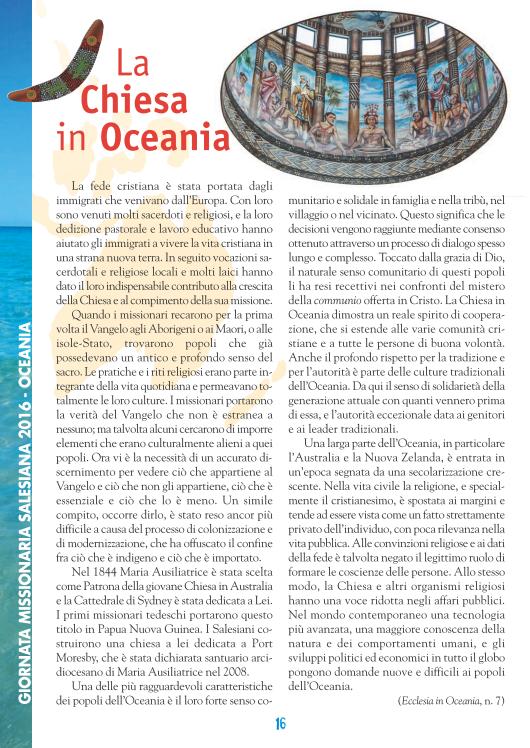 GIORNATA MISSIONARIA SALESIANA 2016 - OCEANIA

La Chiesa in Oceania

La fede cristiana è stata portata dagli immigrati che venivano dall'Europa. Con loro sono venuti molti sacerdoti e religiosi, e la loro dedizione pastorale e lavoro educativo hanno aiutato gli immigrati a vivere la vita cristiana in una strana nuova terra. In seguito vocazioni sacerdotali e religiose locali e molti laici hanno dato il loro indispensabile contributo alla crescita della Chiesa e al compimento della sua missione.

Quando i missionari recarono per la prima volta il Vangelo agli Aborigeni o ai Maori, o alle isole-Stato, trovarono popoli che già possedevano un antico e profondo senso del sacro. Le pratiche e i riti religiosi erano parte integrante della vita quotidiana e permeavano totalmente le loro culture. I missionari portarono la verità del Vangelo che non è estranea a nessuno; ma talvolta alcuni cercarono di imporre elementi che erano culturalmente alieni a quei popoli. Ora vi è la necessità di un accurato discernimento per vedere ciò che appartiene al Vangelo e ciò che non gli appartiene, ciò che è essenziale e ciò che lo è meno. Un simile compito, occorre dirlo, è stato reso ancor più difficile a causa del processo di colonizzazione e di modernizzazione, che ha offuscato il confine fra ciò che è indigeno e ciò che è importato.

Nel 1844 Maria Ausiliatrice è stata scelta come Patrona della giovane Chiesa in Australia e la Cattedrale di Sydney è stata dedicata a Lei. I primi missionari tedeschi portarono questo titolo in Papua Nuova Guinea. I Salesiani costruirono una chiesa a lei dedicata a Port Moresby, che è stata dichiarata santuario arcidiocesano di Maria Ausiliatrice nel 2008.

Una delle più ragguardevoli caratteristiche dei popoli dell'Oceania è il loro forte senso comunitario e solidale in famiglia e nella tribù, nel villaggio o nel vicinato. Questo significa che le decisioni vengono raggiunte mediante consenso ottenuto attraverso un processo di dialogo spesso lungo e complesso. Toccato dalla grazia di Dio, il naturale senso comunitario di questi popoli li ha resi recettivi nei confronti del mistero della communio offerta in Cristo. La Chiesa in Oceania dimostra un reale spirito di cooperazione, che si estende alle varie comunità cristiane e a tutte le persone di buona volontà. Anche il profondo rispetto per la tradizione e per l'autorità è parte delle culture tradizionali dell'Oceania. Da qui il senso di solidarietà della generazione attuale con quanti vennero prima di essa, e l'autorità eccezionale data ai genitori e ai leader tradizionali.

Una larga parte dell'Oceania, in particolare l'Australia e la Nuova Zelanda, è entrata in un'epoca segnata da una secolarizzazione crescente. Nella vita civile la religione, e specialmente il cristianesimo, è spostata ai margini e tende ad essere vista come un fatto strettamente privato dell'individuo, con poca rilevanza nella vita pubblica. Alle convinzioni religiose e ai dati della fede è talvolta negato il legittimo ruolo di formare le coscienze delle persone. Allo stesso modo, la Chiesa e altri organismi religiosi hanno una voce ridotta negli affari pubblici. Nel mondo contemporaneo una tecnologia più avanzata, una maggiore conoscenza della natura e dei comportamenti umani, e gli sviluppi politici ed economici in tutto il globo pongono domande nuove e difficili ai popoli dell'Oceania.

(Ecclesia in Oceania, n. 7)

16